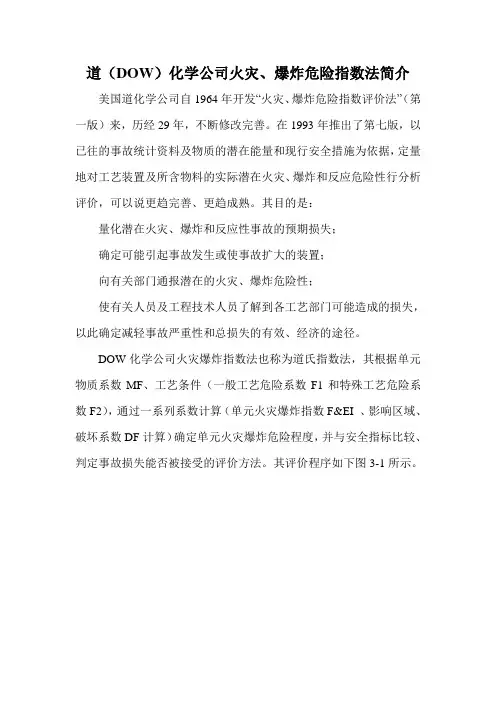 道（DOW）化学公司火灾、爆炸危险指数法简介

美国道化学公司自 1964 年开发“火灾、爆炸危险指数评价法”（第一版）来，历经 29 年，不断修改完善。在 1993 年推出了第七版，以已往的事故统计资料及物质的潜在能量和现行安全措施为依据，定量地对工艺装置及所含物料的实际潜在火灾、爆炸和反应危险性行分析评价，可以说更趋完善、更趋成熟。其目的是：

量化潜在火灾、爆炸和反应性事故的预期损失；

确定可能引起事故发生或使事故扩大的装置；

向有关部门通报潜在的火灾、爆炸危险性；

使有关人员及工程技术人员了解到各工艺部门可能造成的损失，以此确定减轻事故严重性和总损失的有效、经济的途径。

DOW 化学公司火灾爆炸指数法也称为道氏指数法，其根据单元物质系数 MF、工艺条件（一般工艺危险系数 F1 和特殊工艺危险系数 F2），通过一系列系数计算（单元火灾爆炸指数 F&EI 、影响区域、破坏系数 DF 计算）确定单元火灾爆炸危险程度，并与安全指标比较、判定事故损失能否被接受的评价方法。其评价程序如下图 3-1 所示。